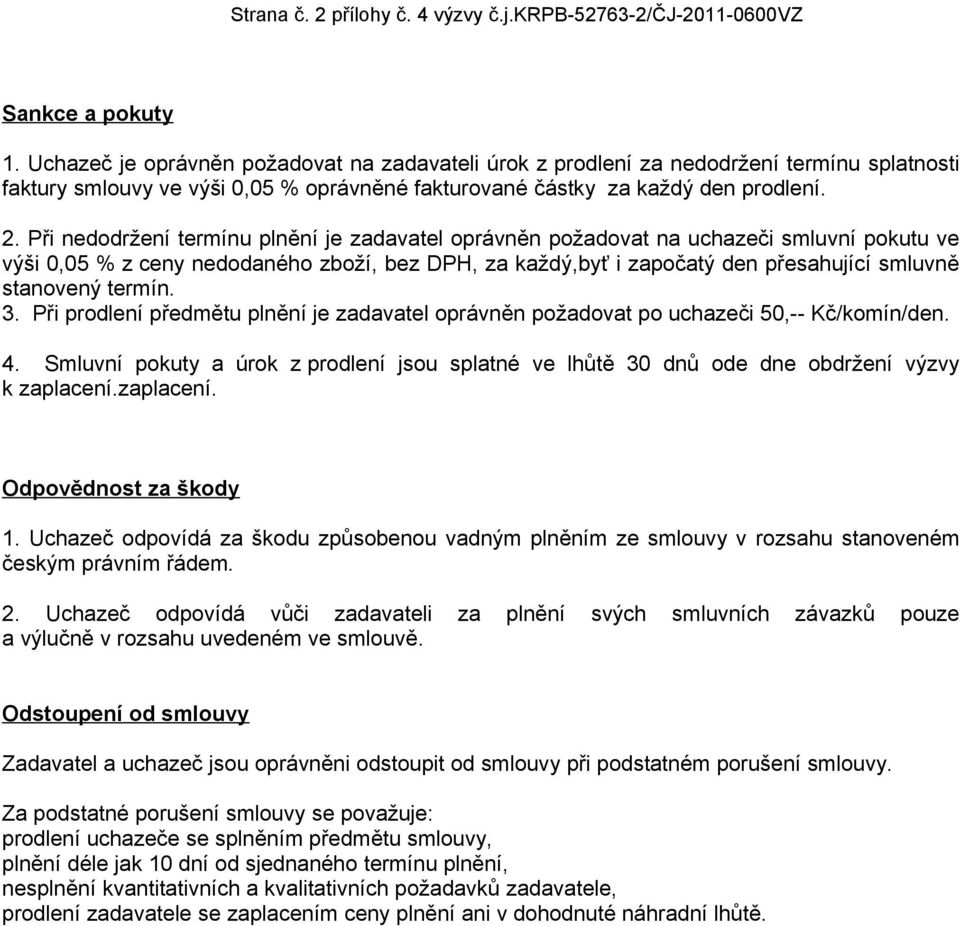 Strana č. 2 přílohy č. 4 výzvy č.j.KRPB-52763-2/ČJ-2011-0600VZ

Sankce a pokuty

1. Uchazeč je oprávněn požadovat na zadavateli úrok z prodlení za nedodržení termínu splatnosti faktury smlouvy ve výši 0,05 % oprávněné fakturované částky za každý den prodlení.

2. Při nedodržení termínu plnění je zadavatel oprávněn požadovat na uchazeči smluvní pokutu ve výši 0,05 % z ceny nedodaného zboží, bez DPH, za každý,byť i započatý den přesahující smluvně stanovený termín.
3. Při prodlení předmětu plnění je zadavatel oprávněn požadovat po uchazeči 50,-- Kč/komín/den.

4. Smluvní pokuty a úrok z prodlení jsou splatné ve lhůtě 30 dnů ode dne obdržení výzvy k zaplacení.zaplacení.

Odpovědnost za škody

1. Uchazeč odpovídá za škodu způsobenou vadným plněním ze smlouvy v rozsahu stanoveném českým právním řádem.

2. Uchazeč odpovídá vůči zadavateli za plnění svých smluvních závazků pouze a výlučně v rozsahu uvedeném ve smlouvě.

Odstoupení od smlouvy

Zadavatel a uchazeč jsou oprávněni odstoupit od smlouvy při podstatném porušení smlouvy.

Za podstatné porušení smlouvy se považuje:
prodlení uchazeče se splněním předmětu smlouvy,
plnění déle jak 10 dní od sjednaného termínu plnění,
nesplnění kvantitativních a kvalitativních požadavků zadavatele,
prodlení zadavatele se zaplacením ceny plnění ani v dohodnuté náhradní lhůtě.